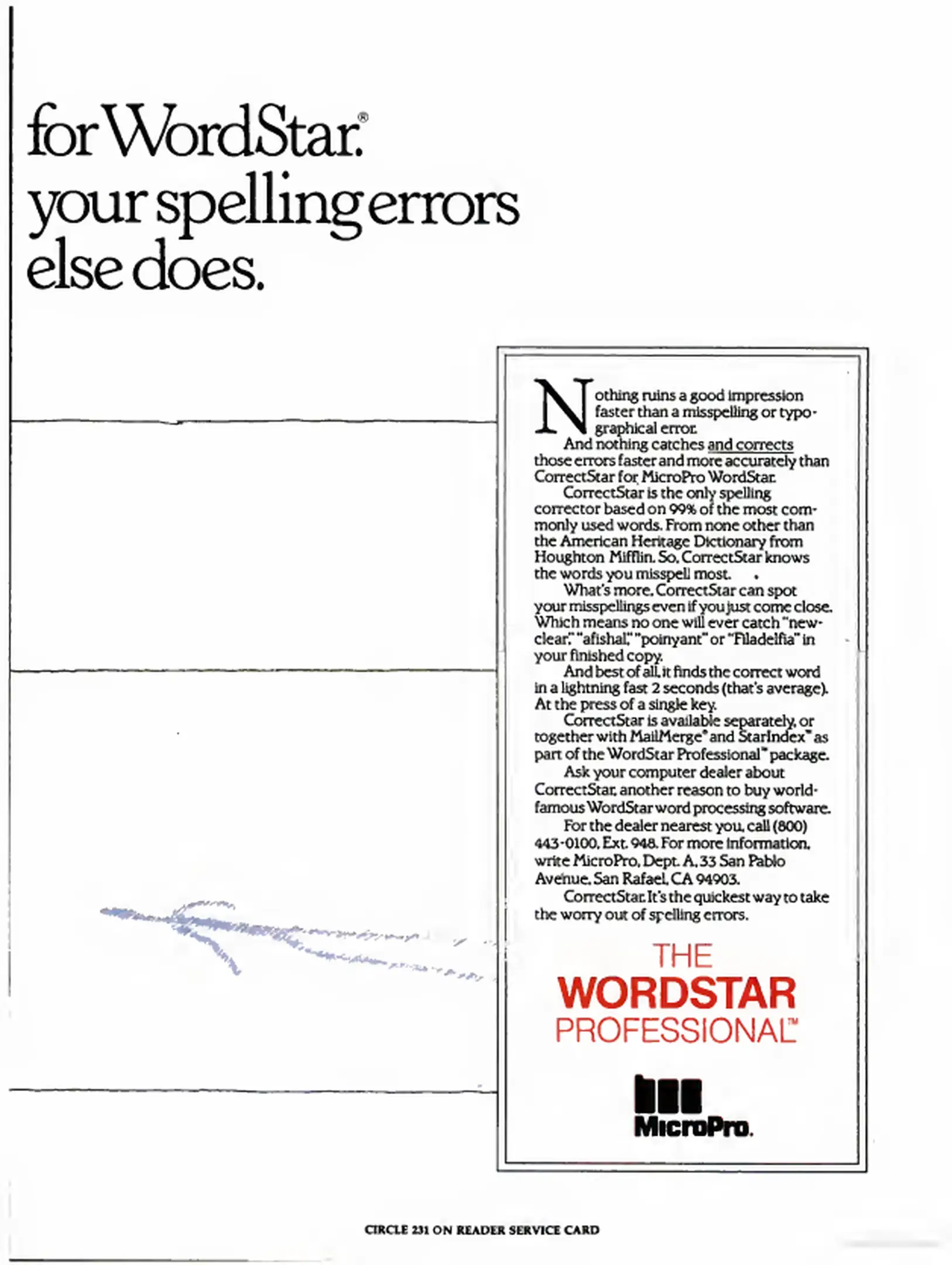 for WordStar.®
your spelling errors
else does.

Nothing ruins a good impression faster than a misspelling or typographical error.

And nothing catches and corrects those errors faster and more accurately than CorrectStar for MicroPro WordStar.

CorrectStar is the only spelling corrector based on 99% of the most commonly used words. From none other than the American Heritage Dictionary from Houghton Mifflin. So, CorrectStar knows the words you misspell most.

What's more, CorrectStar can spot your misspellings even if you just come close. Which means no one will ever catch "newclear," "afishal," "poinyant" or "Filadelfia" in your finished copy.

And best of all, it finds the correct word in a lightning fast 2 seconds (that's average). At the press of a single key.

CorrectStar is available separately, or together with MailMerge® and StarIndex™ as part of the WordStar Professional™ package.

Ask your computer dealer about CorrectStar, another reason to buy world-famous WordStar word processing software.

For the dealer nearest you, call (800) 443-0100, Ext. 948. For more information, write MicroPro, Dept. A, 33 San Pablo Avenue, San Rafael, CA 94903.

CorrectStar. It's the quickest way to take the worry out of spelling errors.

THE
WORDSTAR
PROFESSIONAL™

MicroPro.

CIRCLE 231 ON READER SERVICE CARD